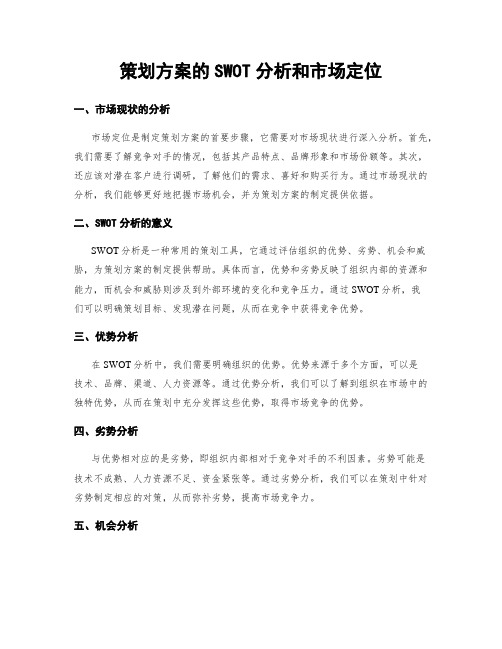 策划方案的 SWOT 分析和市场定位

一、市场现状的分析

市场定位是制定策划方案的首要步骤，它需要对市场现状进行深入分析。首先，我们需要了解竞争对手的情况，包括其产品特点、品牌形象和市场份额等。其次，还应该对潜在客户进行调研，了解他们的需求、喜好和购买行为。通过市场现状的分析，我们能够更好地把握市场机会，并为策划方案的制定提供依据。

二、SWOT 分析的意义

SWOT 分析是一种常用的策划工具，它通过评估组织的优势、劣势、机会和威胁，为策划方案的制定提供帮助。具体而言，优势和劣势反映了组织内部的资源和能力，而机会和威胁则涉及到外部环境的变化和竞争压力。通过 SWOT 分析，我们可以明确策划目标、发现潜在问题，从而在竞争中获得竞争优势。

三、优势分析

在 SWOT 分析中，我们需要明确组织的优势。优势来源于多个方面，可以是技术、品牌、渠道、人力资源等。通过优势分析，我们可以了解到组织在市场中的独特优势，从而在策划中充分发挥这些优势，取得市场竞争的优势。

四、劣势分析

与优势相对应的是劣势，即组织内部相对于竞争对手的不利因素。劣势可能是技术不成熟、人力资源不足、资金紧张等。通过劣势分析，我们可以在策划中针对劣势制定相应的对策，从而弥补劣势，提高市场竞争力。

五、机会分析